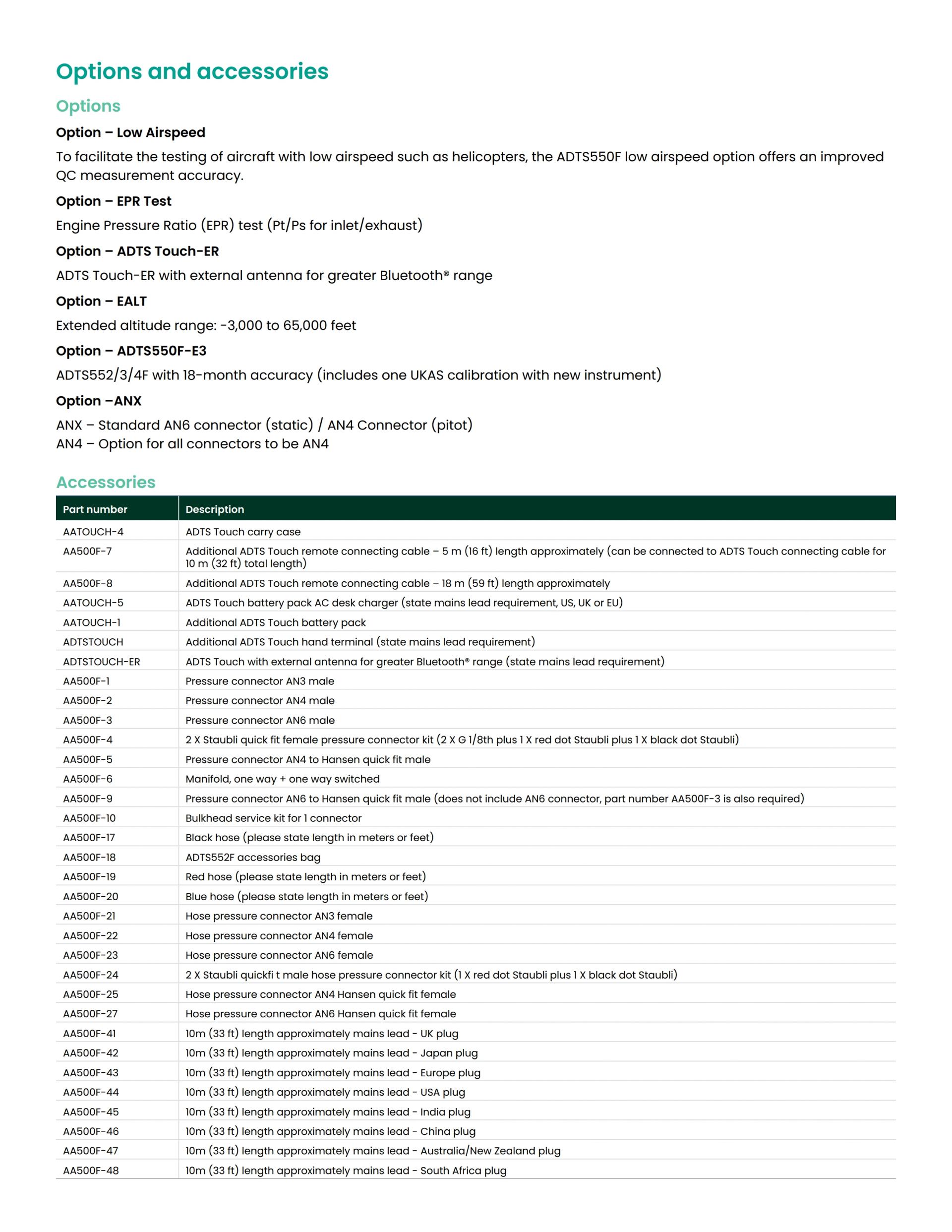 Options and accessories

Options

Option – Low Airspeed

To facilitate the testing of aircraft with low airspeed such as helicopters, the ADTS550F low airspeed option offers an improved QC measurement accuracy.

Option – EPR Test

Engine Pressure Ratio (EPR) test (Pt/Ps for inlet/exhaust)

Option – ADTS Touch-ER

ADTS Touch-ER with external antenna for greater Bluetooth® range

Option – EALT

Extended altitude range: -3,000 to 65,000 feet

Option – ADTS550F-E3

ADTS552/3/4F with 18-month accuracy (includes one UKAS calibration with new instrument)

Option –ANX

ANX – Standard AN6 connector (static) / AN4 Connector (pitot)
AN4 – Option for all connectors to be AN4

Accessories

| Part number | Description |
|---|---|
| AATOUCH-4 | ADTS Touch carry case |
| AA500F-7 | Additional ADTS Touch remote connecting cable – 5 m (16 ft) length approximately (can be connected to ADTS Touch connecting cable for 10 m (32 ft) total length) |
| AA500F-8 | Additional ADTS Touch remote connecting cable – 18 m (59 ft) length approximately |
| AATOUCH-5 | ADTS Touch battery pack AC desk charger (state mains lead requirement, US, UK or EU) |
| AATOUCH-1 | Additional ADTS Touch battery pack |
| ADTSTOUCH | Additional ADTS Touch hand terminal (state mains lead requirement) |
| ADTSTOUCH-ER | ADTS Touch with external antenna for greater Bluetooth® range (state mains lead requirement) |
| AA500F-1 | Pressure connector AN3 male |
| AA500F-2 | Pressure connector AN4 male |
| AA500F-3 | Pressure connector AN6 male |
| AA500F-4 | 2 X Staubli quick fit female pressure connector kit (2 X G 1/8th plus 1 X red dot Staubli plus 1 X black dot Staubli) |
| AA500F-5 | Pressure connector AN4 to Hansen quick fit male |
| AA500F-6 | Manifold, one way + one way switched |
| AA500F-9 | Pressure connector AN6 to Hansen quick fit male (does not include AN6 connector, part number AA500F-3 is also required) |
| AA500F-10 | Bulkhead service kit for 1 connector |
| AA500F-17 | Black hose (please state length in meters or feet) |
| AA500F-18 | ADTS552F accessories bag |
| AA500F-19 | Red hose (please state length in meters or feet) |
| AA500F-20 | Blue hose (please state length in meters or feet) |
| AA500F-21 | Hose pressure connector AN3 female |
| AA500F-22 | Hose pressure connector AN4 female |
| AA500F-23 | Hose pressure connector AN6 female |
| AA500F-24 | 2 X Staubli quickfi t male hose pressure connector kit (1 X red dot Staubli plus 1 X black dot Staubli) |
| AA500F-25 | Hose pressure connector AN4 Hansen quick fit female |
| AA500F-27 | Hose pressure connector AN6 Hansen quick fit female |
| AA500F-41 | 10m (33 ft) length approximately mains lead - UK plug |
| AA500F-42 | 10m (33 ft) length approximately mains lead - Japan plug |
| AA500F-43 | 10m (33 ft) length approximately mains lead - Europe plug |
| AA500F-44 | 10m (33 ft) length approximately mains lead - USA plug |
| AA500F-45 | 10m (33 ft) length approximately mains lead - India plug |
| AA500F-46 | 10m (33 ft) length approximately mains lead - China plug |
| AA500F-47 | 10m (33 ft) length approximately mains lead - Australia/New Zealand plug |
| AA500F-48 | 10m (33 ft) length approximately mains lead - South Africa plug |